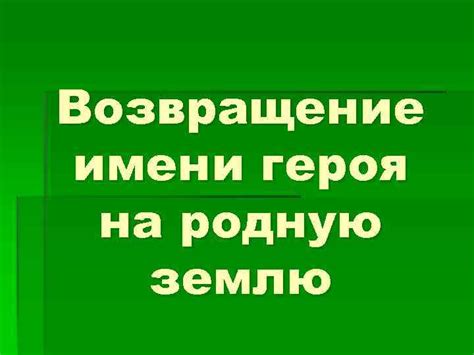 Возвращение имени героя на родную землю